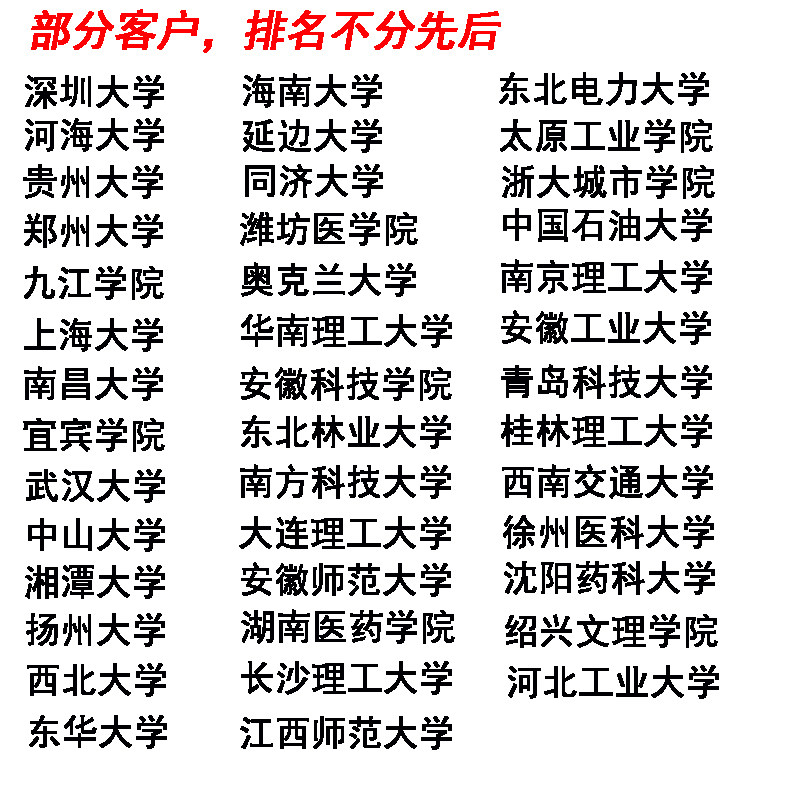 部分客户，排名不分先后

深圳大学
河海大学
贵州大学
郑州大学
九江学院
上海大学
南昌大学
宜宾学院
武汉大学
中山大学
湘潭大学
扬州大学
西北大学
东华大学

海南大学
延边大学
同济大学
潍坊医学院
奥克兰大学
华南理工大学
安徽科技学院
东北林业大学
南方科技大学
大连理工大学
安徽师范大学
湖南医药学院
长沙理工大学
江西师范大学

东北电力大学
太原工业学院
浙大城市学院
中国石油大学
南京理工大学
安徽工业大学
青岛科技大学
桂林理工大学
西南交通大学
徐州医科大学
沈阳药科大学
绍兴文理学院
河北工业大学